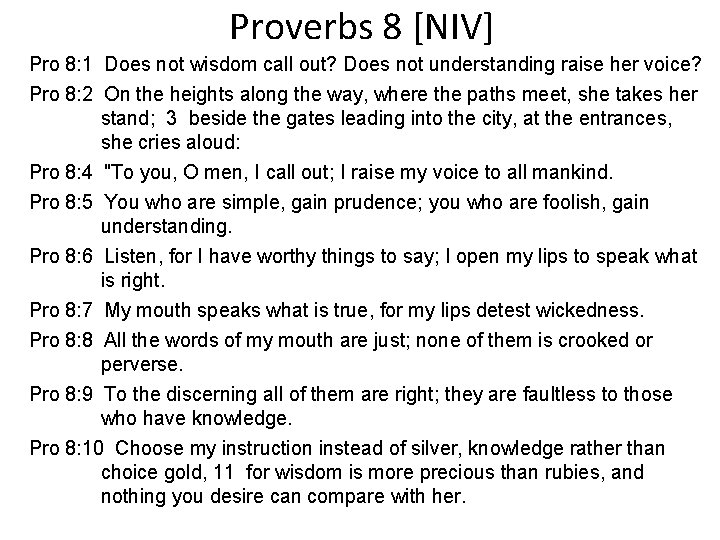 Proverbs 8 [NIV]

Pro 8:1 Does not wisdom call out? Does not understanding raise her voice?

Pro 8:2 On the heights along the way, where the paths meet, she takes her stand; 3 beside the gates leading into the city, at the entrances, she cries aloud:

Pro 8:4 "To you, O men, I call out; I raise my voice to all mankind.

Pro 8:5 You who are simple, gain prudence; you who are foolish, gain understanding.

Pro 8:6 Listen, for I have worthy things to say; I open my lips to speak what is right.

Pro 8:7 My mouth speaks what is true, for my lips detest wickedness.

Pro 8:8 All the words of my mouth are just; none of them is crooked or perverse.

Pro 8:9 To the discerning all of them are right; they are faultless to those who have knowledge.

Pro 8:10 Choose my instruction instead of silver, knowledge rather than choice gold, 11 for wisdom is more precious than rubies, and nothing you desire can compare with her.